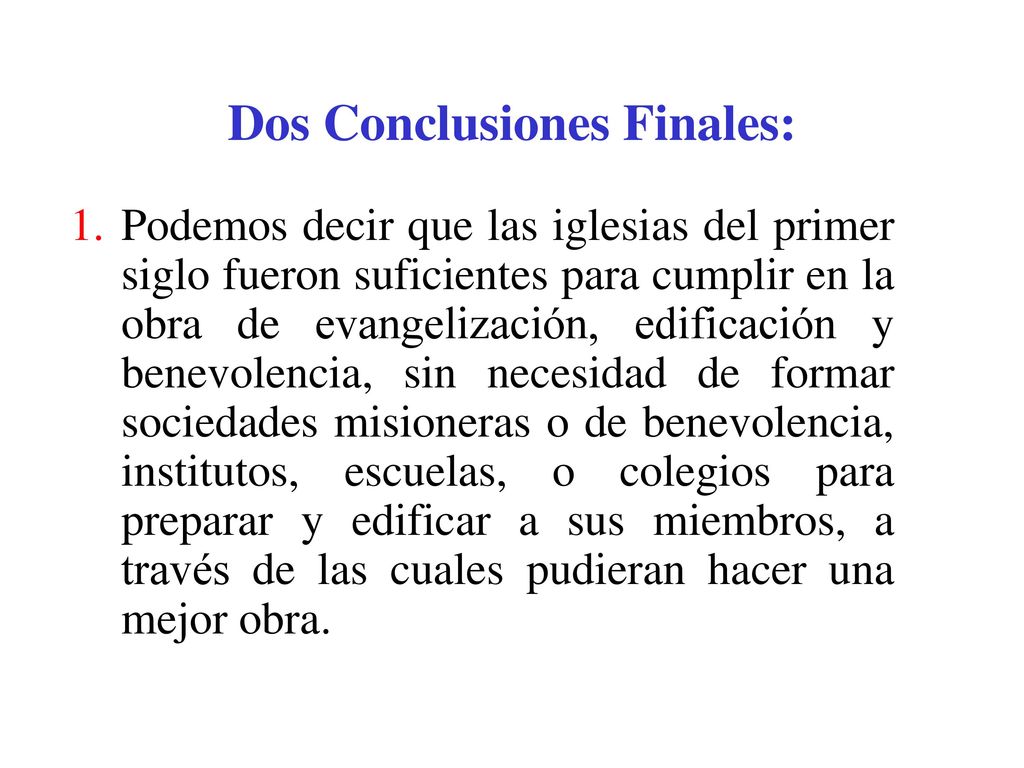 Dos Conclusiones Finales:

1. Podemos decir que las iglesias del primer siglo fueron suficientes para cumplir en la obra de evangelización, edificación y benevolencia, sin necesidad de formar sociedades misioneras o de benevolencia, institutos, escuelas, o colegios para preparar y edificar a sus miembros, a través de las cuales pudieran hacer una mejor obra.